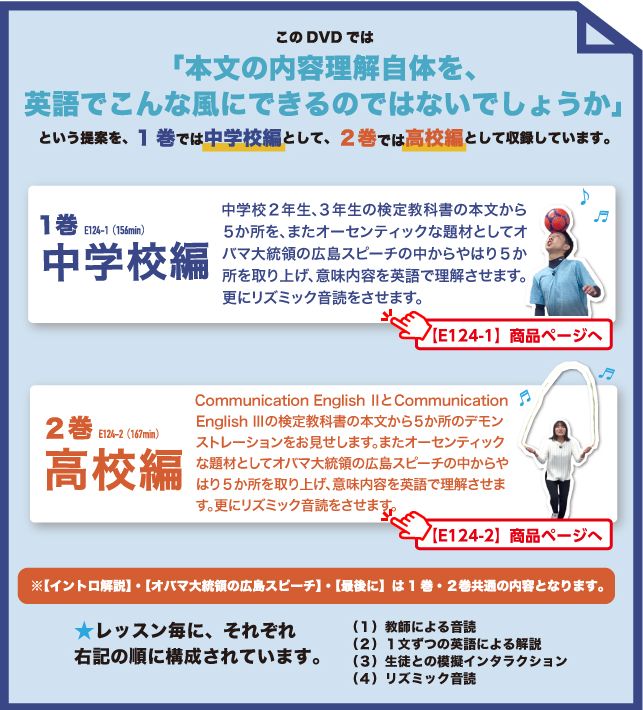 このDVDでは

「本文の内容理解自体を、英語でこんな風にできるのではないでしょうか」

という提案を、１巻では中学校編として、２巻では高校編として収録しています。

1巻 E124-1（156min）

中学校編

中学校２年生、３年生の検定教科書の本文から５か所を、またオーセンティックな題材としてオバマ大統領の広島スピーチの中からやはり５か所を取り上げ、意味内容を英語で理解させます。更にリズミック音読をさせます。

【E124-1】商品ページへ

２巻 E124-2（167min）

高校編

Communication English IIとCommunication English IIIの検定教科書の本文から５か所のデモンストレーションをお見せします。またオーセンティックな題材としてオバマ大統領の広島スピーチの中からやはり５か所を取り上げ、意味内容を英語で理解させます。更にリズミック音読をさせます。

【E124-2】商品ページへ

※【イントロ解説】・【オバマ大統領の広島スピーチ】・【最後に】は１巻・２巻共通の内容となります。

★レッスン毎に、それぞれ右記の順に構成されています。

（１）教師による音読
（２）１文ずつの英語による解説
（３）生徒との模擬インタラクション
（４）リズミック音読